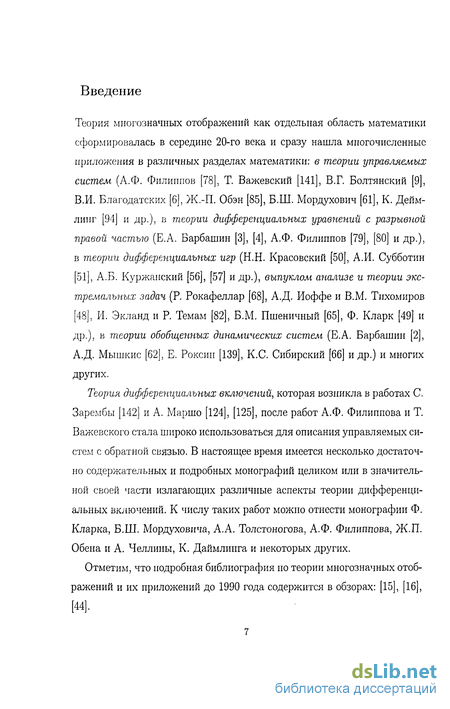 Введение

Теория многозначных отображений как отдельная область математики сформировалась в середине 20-го века и сразу нашла многочисленные приложения в различных разделах математики: в теории управляемых систем (А.Ф. Филиппов [78], Т. Важевский [141], В.Г. Болтянский [9], В.И. Благодатских [6], Ж.-П. Обэн [85], Б.Ш. Мордухович [61], К. Деймлинг [94] и др.), в теории дифференциальных уравнений с разрывной правой частью (Е.А. Барбашин [3], [4], А.Ф. Филиппов [79], [80] и др.), в теории дифференциальных игр (Н.Н. Красовский [50], А.И. Субботин [51], А.Б. Куржанский [56], [57] и др.), выпуклом анализе и теории экстремальных задач (Р. Рокафеллар [68], А.Д. Иоффе и В.М. Тихомиров [48], И. Экланд и Р. Темам [82], Б.М. Пшеничный [65], Ф. Кларк [49] и др.), в теории обобщенных динамических систем (Е.А. Барбашин [2], А.Д. Мышкис [62], Е. Роксин [139], К.С. Сибирский [66] и др.) и многих других.

Теория дифференциальных включений, которая возникла в работах С. Зарембы [142] и А. Маршо [124], [125], после работ А.Ф. Филиппова и Т. Важевского стала широко использоваться для описания управляемых систем с обратной связью. В настоящее время имеется несколько достаточно содержательных и подробных монографий целиком или в значительной своей части излагающих различные аспекты теории дифференциальных включений. К числу таких работ можно отнести монографии Ф. Кларка, Б.Ш. Мордуховича, А.А. Толстоногова, А.Ф. Филиппова, Ж.П. Обена и А. Челлины, К. Даймлинга и некоторых других.

Отметим, что подробная библиография по теории многозначных отображений и их приложений до 1990 года содержится в обзорах: [15], [16], [44].

7

dsLib.net
библиотека диссертаций